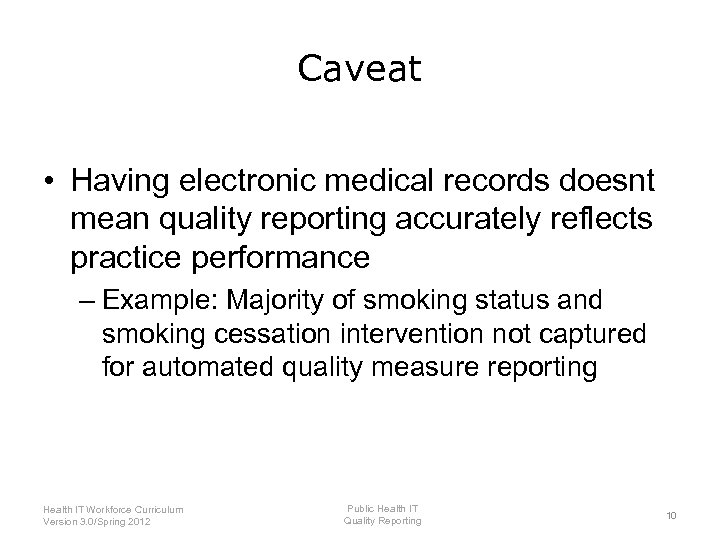 Caveat

• Having electronic medical records doesnt mean quality reporting accurately reflects practice performance

– Example: Majority of smoking status and smoking cessation intervention not captured for automated quality measure reporting

Health IT Workforce Curriculum
Version 3.0/Spring 2012

Public Health IT
Quality Reporting

10